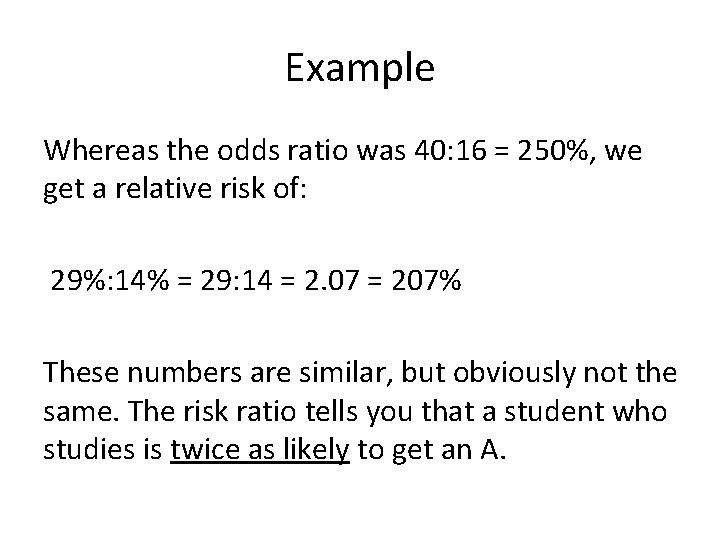 Example

Whereas the odds ratio was 40:16 = 250%, we get a relative risk of:

29%:14% = 29:14 = 2.07 = 207%

These numbers are similar, but obviously not the same. The risk ratio tells you that a student who studies is twice as likely to get an A.